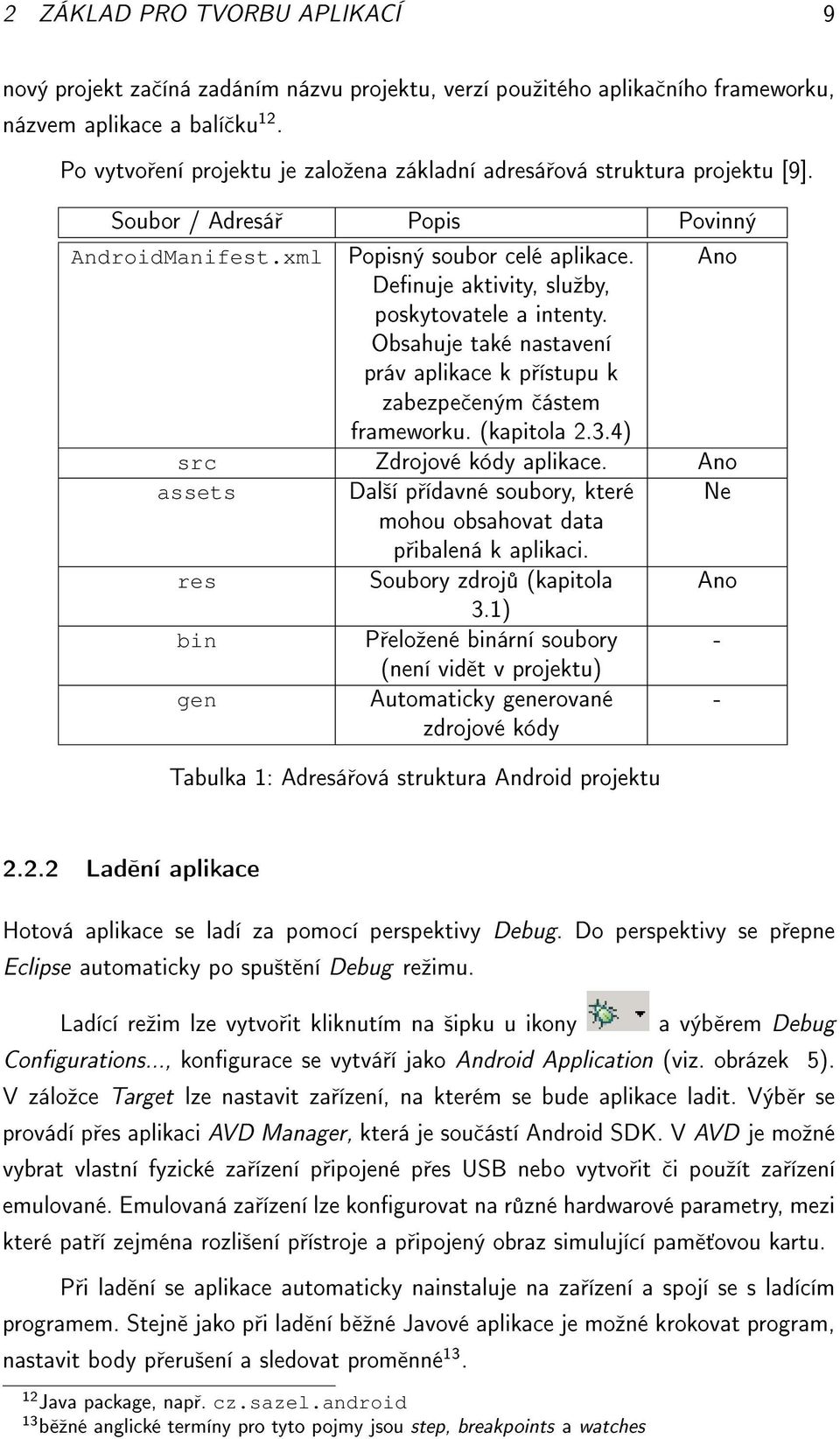 2 ZÁKLAD PRO TVORBU APLIKACÍ 9

nový projekt začíná zadáním názvu projektu, verzí použitého aplikačního frameworku, názvem aplikace a balíčku$^{12}$.

Po vytvoření projektu je založena základní adresářová struktura projektu [9].

| Soubor / Adresář | Popis | Povinný |
|---|---|---|
| AndroidManifest.xml | Popisný soubor celé aplikace. Definuje aktivity, služby, poskytovatele a intenty. Obsahuje také nastavení práv aplikace k přístupu k zabezpečeným částem frameworku. (kapitola 2.3.4) | Ano |
| src | Zdrojové kódy aplikace. | Ano |
| assets | Další přídavné soubory, které mohou obsahovat data přibalená k aplikaci. | Ne |
| res | Soubory zdrojů (kapitola 3.1) | Ano |
| bin | Přeložené binární soubory (není vidět v projektu) | - |
| gen | Automaticky generované zdrojové kódy | - |

Tabulka 1: Adresářová struktura Android projektu

2.2.2 Ladění aplikace

Hotová aplikace se ladí za pomocí perspektivy Debug. Do perspektivy se přepne Eclipse automaticky po spuštění Debug režimu.

Ladící režim lze vytvořit kliknutím na šipku u ikony a výběrem Debug Configurations..., konfigurace se vytváří jako Android Application (viz. obrázek 5). V záložce Target lze nastavit zařízení, na kterém se bude aplikace ladit. Výběr se provádí přes aplikaci AVD Manager, která je součástí Android SDK. V AVD je možné vybrat vlastní fyzické zařízení připojené přes USB nebo vytvořit či použít zařízení emulované. Emulovaná zařízení lze konfigurovat na různé hardwarové parametry, mezi které patří zejména rozlišení přístroje a připojený obraz simulující paměťovou kartu.

Při ladění se aplikace automaticky nainstaluje na zařízení a spojí se s ladícím programem. Stejně jako při ladění běžné Javové aplikace je možné krokovat program, nastavit body přerušení a sledovat proměnné$^{13}$.

$^{12}$Java package, např. cz.sazel.android
$^{13}$běžné anglické termíny pro tyto pojmy jsou step, breakpoints a watches